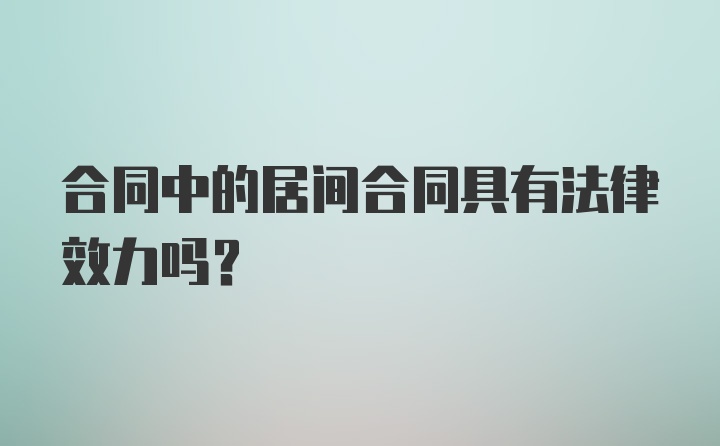 合同中的居间合同具有法律效力吗?